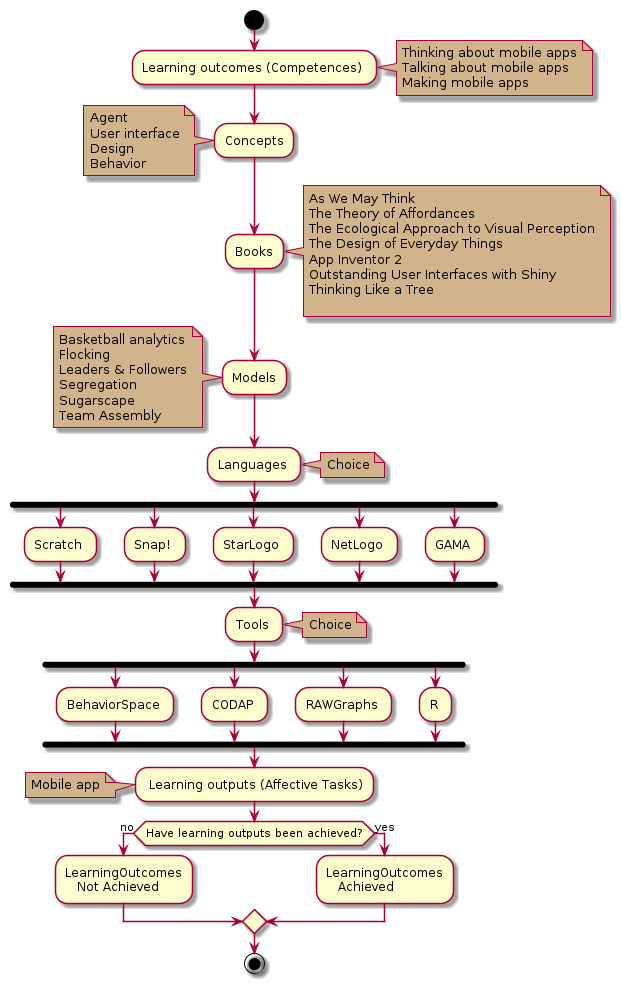 Learning outcomes (Competences)

Thinking about mobile apps
Talking about mobile apps
Making mobile apps

Agent
User interface
Design
Behavior

Concepts

Books

As We May Think
The Theory of Affordances
The Ecological Approach to Visual Perception
The Design of Everyday Things
App Inventor 2
Outstanding User Interfaces with Shiny
Thinking Like a Tree

Basketball analytics
Flocking
Leaders & Followers
Segregation
Sugarscape
Team Assembly

Models

Languages

Choice

Scratch

Snap!

StarLogo

NetLogo

GAMA

Tools

Choice

BehaviorSpace

CODAP

RAWGraphs

R

Mobile app

Learning outputs (Affective Tasks)

no

Have learning outputs been achieved?

yes

LearningOutcomes Not Achieved

LearningOutcomes Achieved